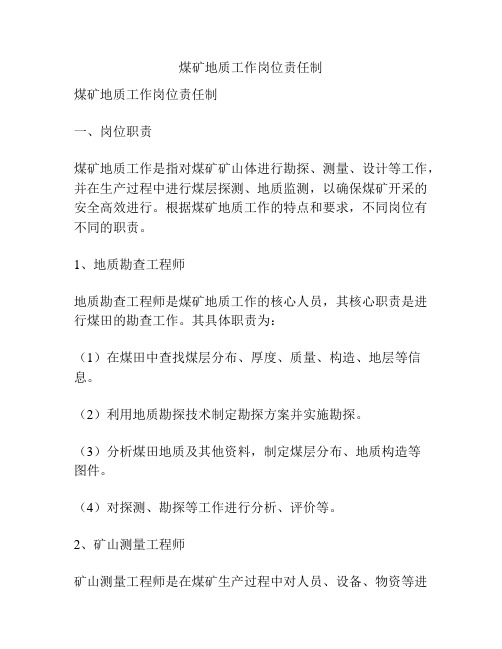 煤矿地质工作岗位责任制

煤矿地质工作岗位责任制

一、岗位职责

煤矿地质工作是指对煤矿矿山体进行勘探、测量、设计等工作，并在生产过程中进行煤层探测、地质监测，以确保煤矿开采的安全高效进行。根据煤矿地质工作的特点和要求，不同岗位有不同的职责。

1、地质勘查工程师

地质勘查工程师是煤矿地质工作的核心人员，其核心职责是进行煤田的勘查工作。其具体职责为：

（1）在煤田中查找煤层分布、厚度、质量、构造、地层等信息。

（2）利用地质勘探技术制定勘探方案并实施勘探。

（3）分析煤田地质及其他资料，制定煤层分布、地质构造等图件。

（4）对探测、勘探等工作进行分析、评价等。

2、矿山测量工程师

矿山测量工程师是在煤矿生产过程中对人员、设备、物资等进